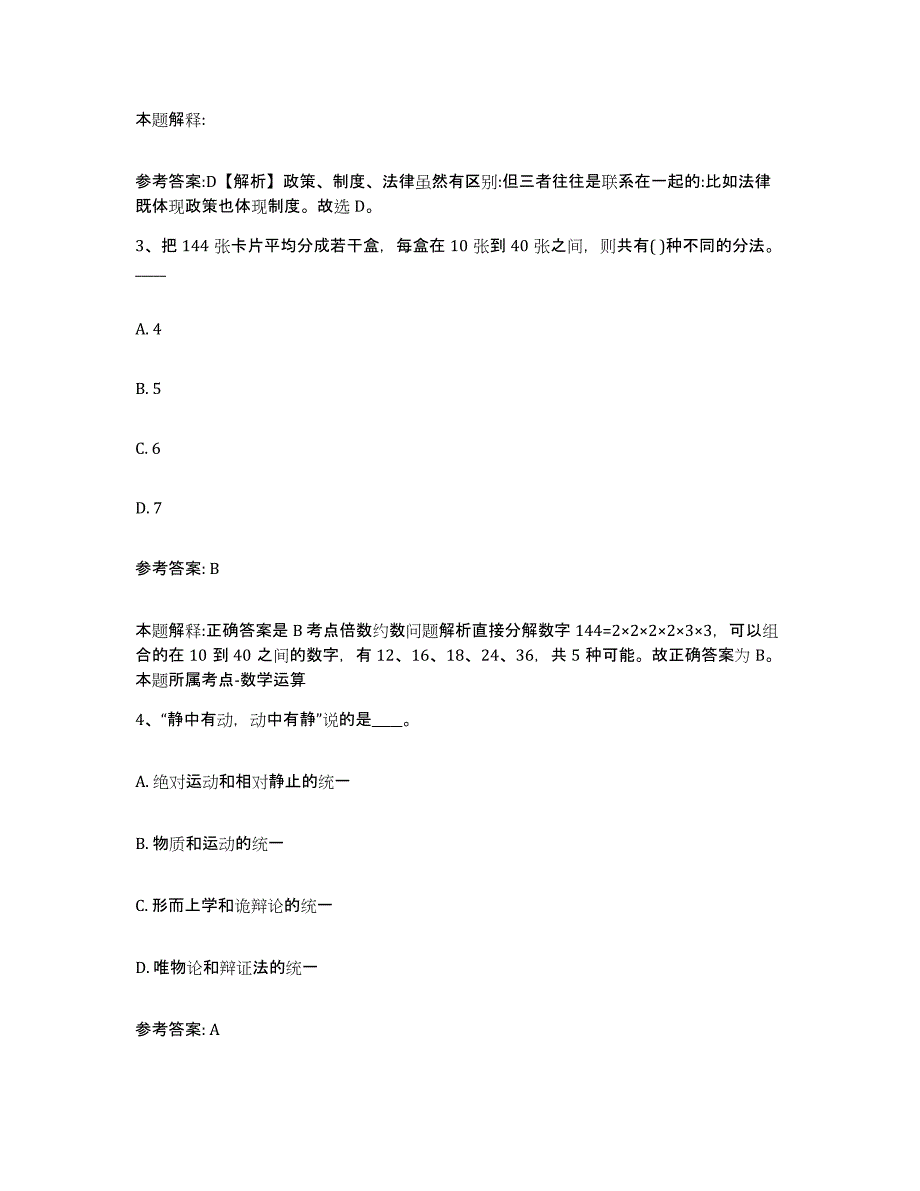 本题解释:

参考答案:D【解析】政策、制度、法律虽然有区别:但三者往往是联系在一起的:比如法律既体现政策也体现制度。故选 D。

3、把 144 张卡片平均分成若干盒，每盒在 10 张到 40 张之间，则共有( )种不同的分法。____

A. 4

B. 5

C. 6

D. 7

参考答案: B

本题解释:正确答案是 B 考点倍数约数问题解析直接分解数字 $144=2\times2\times2\times2\times3\times3$，可以组合的在 10 到 40 之间的数字，有 12、16、18、24、36，共 5 种可能。故正确答案为 B。本题所属考点-数学运算

4、“静中有动，动中有静”说的是____。

A. 绝对运动和相对静止的统一

B. 物质和运动的统一

C. 形而上学和诡辩论的统一

D. 唯物论和辩证法的统一

参考答案: A